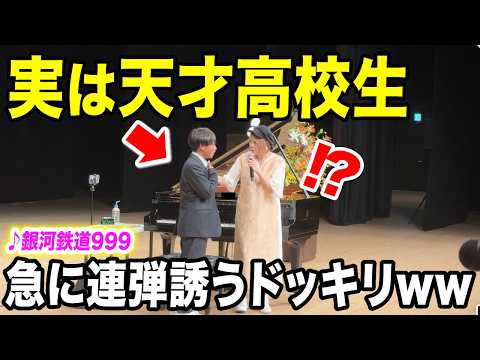 実は天才高校生

!?

♪銀河鉄道999

急に連弾誘うドッキリww